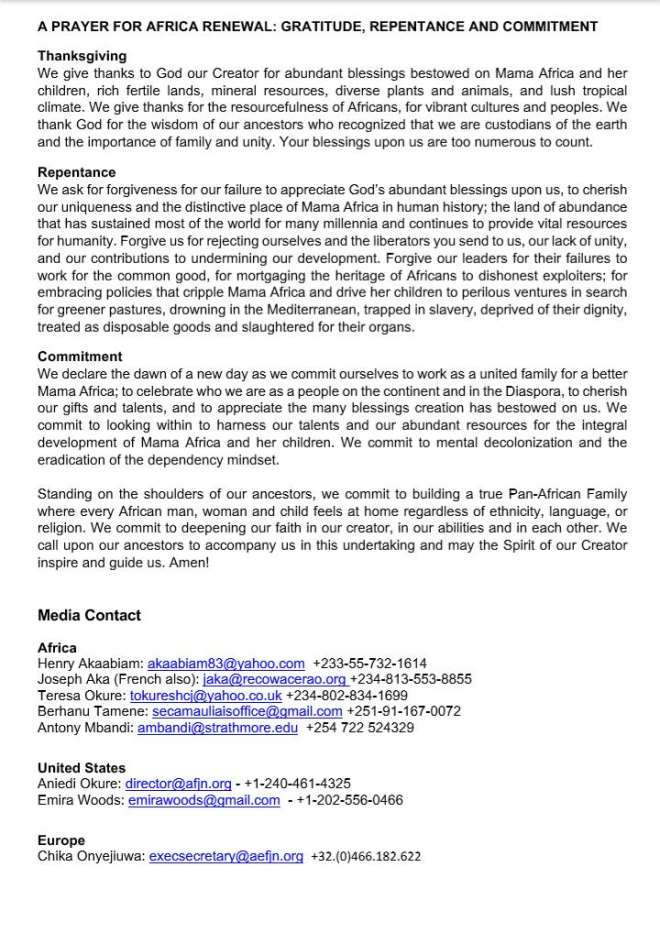 A PRAYER FOR AFRICA RENEWAL: GRATITUDE, REPENTANCE AND COMMITMENT

Thanksgiving
We give thanks to God our Creator for abundant blessings bestowed on Mama Africa and her children, rich fertile lands, mineral resources, diverse plants and animals, and lush tropical climate. We give thanks for the resourcefulness of Africans, for vibrant cultures and peoples. We thank God for the wisdom of our ancestors who recognized that we are custodians of the earth and the importance of family and unity. Your blessings upon us are too numerous to count.

Repentance
We ask for forgiveness for our failure to appreciate God's abundant blessings upon us, to cherish our uniqueness and the distinctive place of Mama Africa in human history; the land of abundance that has sustained most of the world for many millennia and continues to provide vital resources for humanity. Forgive us for rejecting ourselves and the liberators you send to us, our lack of unity, and our contributions to undermining our development. Forgive our leaders for their failures to work for the common good, for mortgaging the heritage of Africans to dishonest exploiters; for embracing policies that cripple Mama Africa and drive her children to perilous ventures in search for greener pastures, drowning in the Mediterranean, trapped in slavery, deprived of their dignity, treated as disposable goods and slaughtered for their organs.

Commitment
We declare the dawn of a new day as we commit ourselves to work as a united family for a better Mama Africa; to celebrate who we are as a people on the continent and in the Diaspora, to cherish our gifts and talents, and to appreciate the many blessings creation has bestowed on us. We commit to looking within to harness our talents and our abundant resources for the integral development of Mama Africa and her children. We commit to mental decolonization and the eradication of the dependency mindset.

Standing on the shoulders of our ancestors, we commit to building a true Pan-African Family where every African man, woman and child feels at home regardless of ethnicity, language, or religion. We commit to deepening our faith in our creator, in our abilities and in each other. We call upon our ancestors to accompany us in this undertaking and may the Spirit of our Creator inspire and guide us. Amen!

Media Contact

Africa
Henry Akaabiam: akaabiam83@yahoo.com +233-55-732-1614
Joseph Aka (French also): jaka@recowacerao.org +234-813-553-8855
Teresa Okure: tokureshcj@yahoo.co.uk +234-802-834-1699
Berhanu Tamene: secamauliaisoffice@gmail.com +251-91-167-0072
Antony Mbandi: ambandi@strathmore.edu +254 722 524329

United States
Aniedi Okure: director@afjn.org - +1-240-461-4325
Emira Woods: emirawoods@gmail.com - +1-202-556-0466

Europe
Chika Onyejiuwa: execsecretary@aefjn.org +32.(0)466.182.622